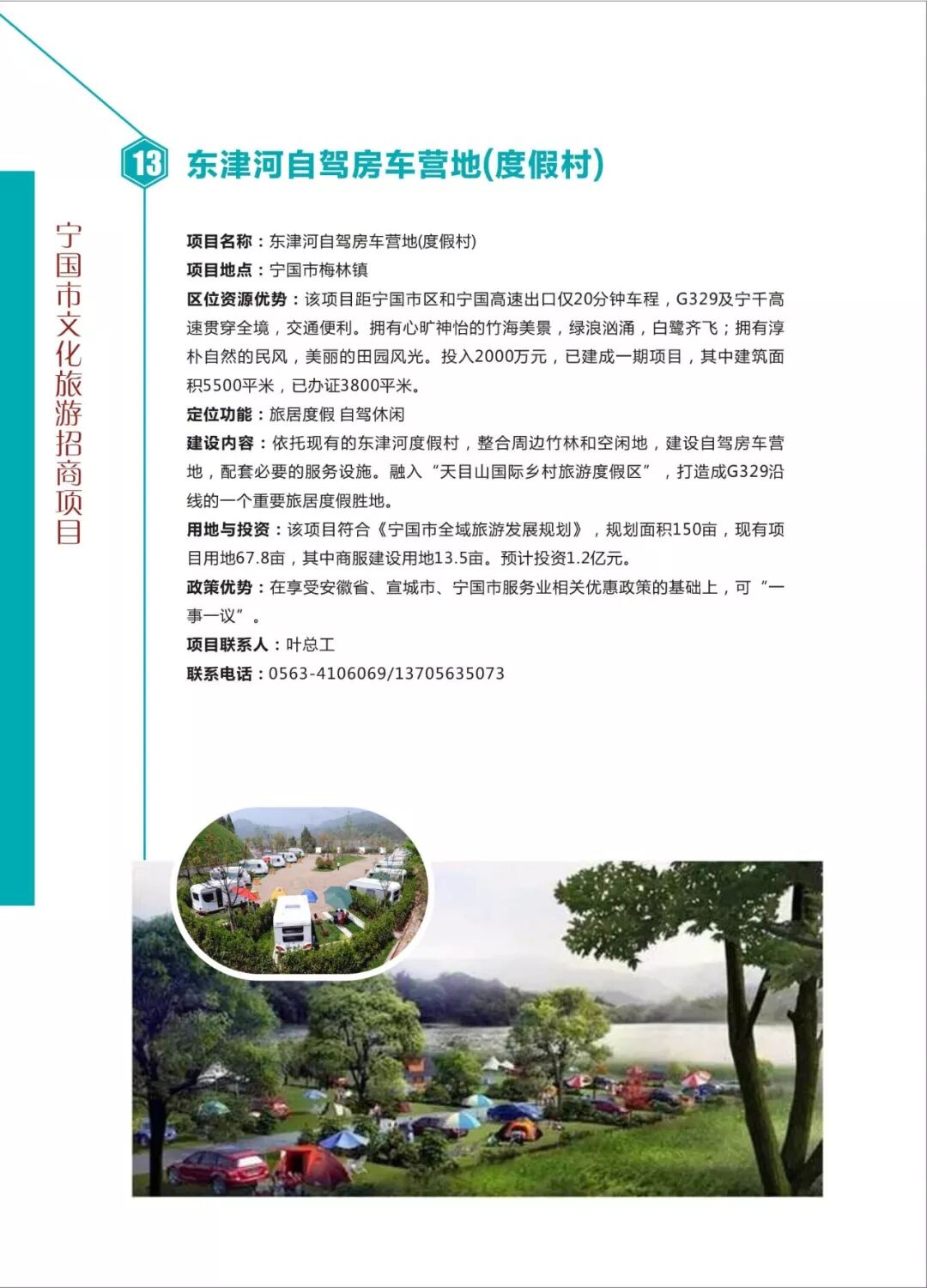 宁国市文化旅游招商项目

13 东津河自驾房车营地(度假村)

项目名称：东津河自驾房车营地(度假村)

项目地点：宁国市梅林镇

区位资源优势：该项目距宁国市区和宁国高速出口仅20分钟车程，G329及宁千高速贯穿全境，交通便利。拥有心旷神怡的竹海美景，绿浪汹涌，白鹭齐飞；拥有淳朴自然的民风，美丽的田园风光。投入2000万元，已建成一期项目，其中建筑面积5500平米，已办证3800平米。

定位功能：旅居度假 自驾休闲

建设内容：依托现有的东津河度假村，整合周边竹林和空闲地，建设自驾房车营地，配套必要的服务设施。融入“天目山国际乡村旅游度假区”，打造成G329沿线的一个重要旅居度假胜地。

用地与投资：该项目符合《宁国市全域旅游发展规划》，规划面积150亩，现有项目用地67.8亩，其中商服建设用地13.5亩。预计投资1.2亿元。

政策优势：在享受安徽省、宣城市、宁国市服务业相关优惠政策的基础上，可“一事一议”。

项目联系人：叶总工

联系电话：0563-4106069/13705635073